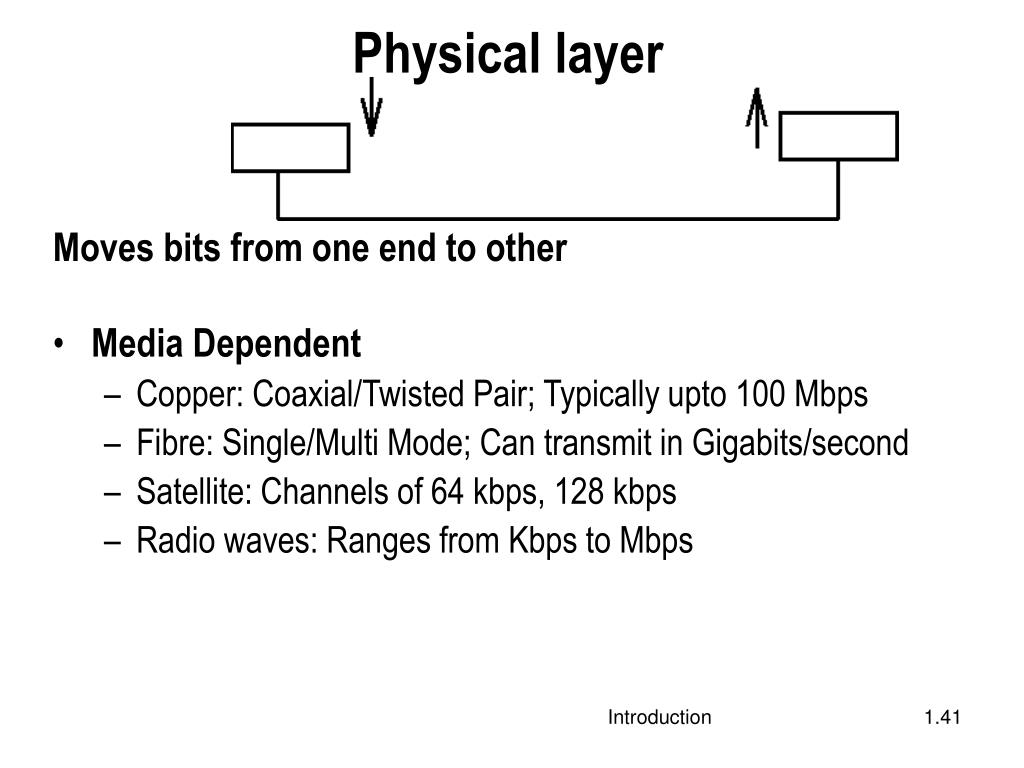 Physical layer

Moves bits from one end to other

• Media Dependent
– Copper: Coaxial/Twisted Pair; Typically upto 100 Mbps
– Fibre: Single/Multi Mode; Can transmit in Gigabits/second
– Satellite: Channels of 64 kbps, 128 kbps
– Radio waves: Ranges from Kbps to Mbps

Introduction

1.41